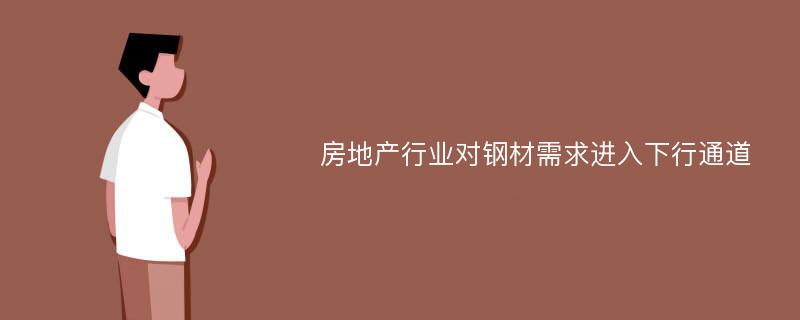 房地产行业对钢材需求进入下行通道